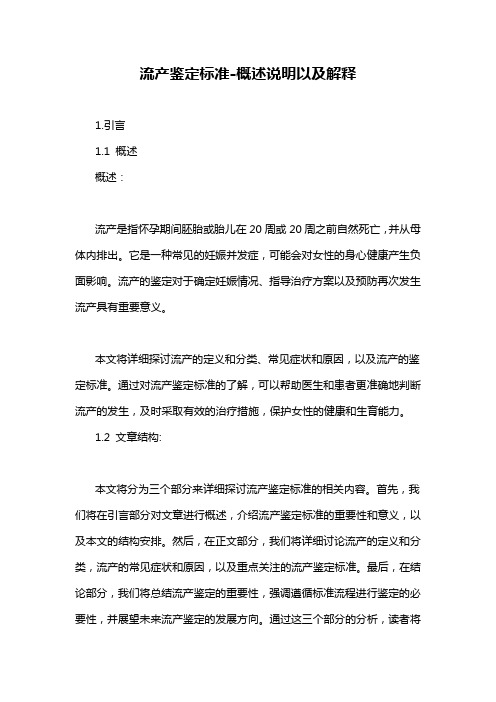 流产鉴定标准-概述说明以及解释

1.引言

1.1 概述

概述：

流产是指怀孕期间胚胎或胎儿在20周或20周之前自然死亡，并从母体内排出。它是一种常见的妊娠并发症，可能会对女性的身心健康产生负面影响。流产的鉴定对于确定妊娠情况、指导治疗方案以及预防再次发生流产具有重要意义。

本文将详细探讨流产的定义和分类、常见症状和原因，以及流产的鉴定标准。通过对流产鉴定标准的了解，可以帮助医生和患者更准确地判断流产的发生，及时采取有效的治疗措施，保护女性的健康和生育能力。

1.2 文章结构:

本文将分为三个部分来详细探讨流产鉴定标准的相关内容。首先，我们将在引言部分对文章进行概述，介绍流产鉴定标准的重要性和意义，以及本文的结构安排。然后，在正文部分，我们将详细讨论流产的定义和分类，流产的常见症状和原因，以及重点关注的流产鉴定标准。最后，在结论部分，我们将总结流产鉴定的重要性，强调遵循标准流程进行鉴定的必要性，并展望未来流产鉴定的发展方向。通过这三个部分的分析，读者将